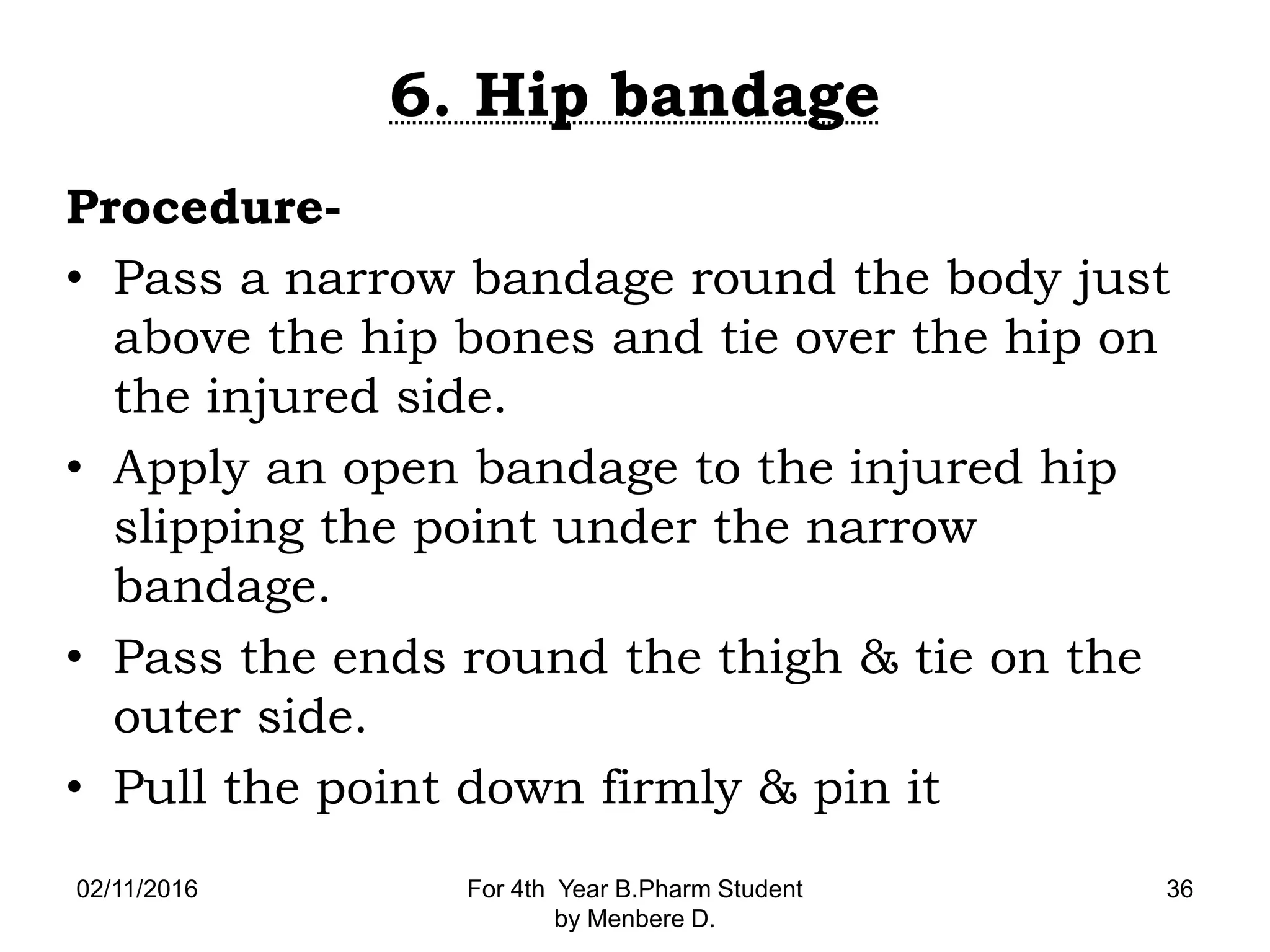 6. Hip bandage

Procedure-

• Pass a narrow bandage round the body just above the hip bones and tie over the hip on the injured side.

• Apply an open bandage to the injured hip slipping the point under the narrow bandage.

• Pass the ends round the thigh & tie on the outer side.

• Pull the point down firmly & pin it

02/11/2016

For 4th Year B.Pharm Student by Menbere D.

36